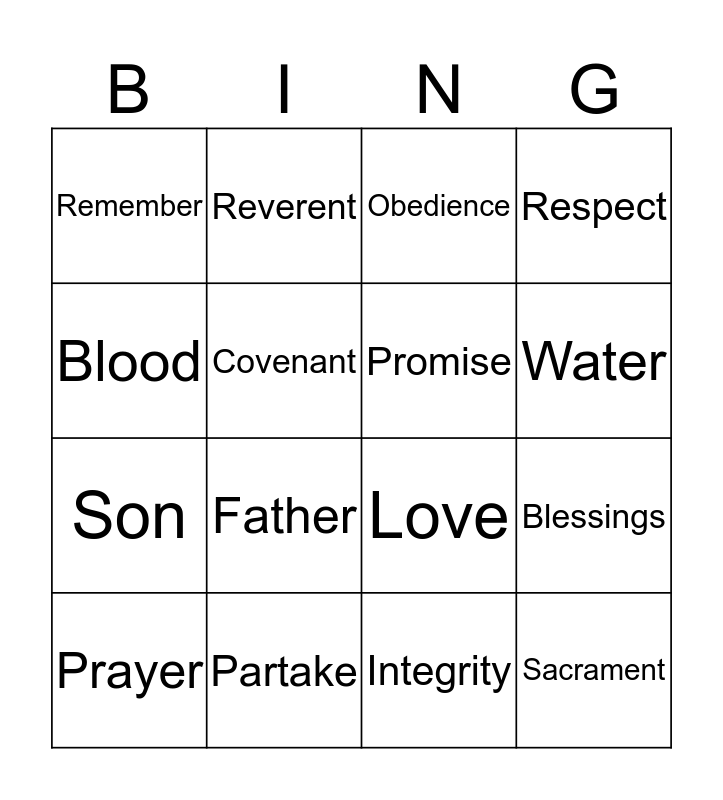 | B | I | N | G |
|---|---|---|---|
| Remember | Reverent | Obedience | Respect |
| Blood | Covenant | Promise | Water |
| Son | Father | Love | Blessings |
| Prayer | Partake | Integrity | Sacrament |